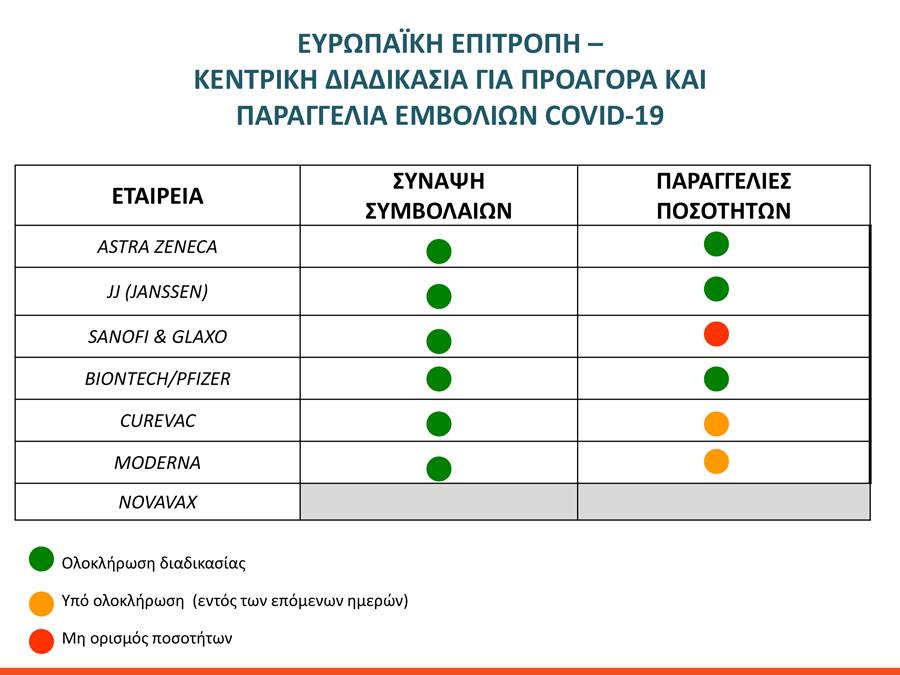 ΕΥΡΩΠΑΪΚΗ ΕΠΙΤΡΟΠΗ –
ΚΕΝΤΡΙΚΗ ΔΙΑΔΙΚΑΣΙΑ ΓΙΑ ΠΡΟΑΓΟΡΑ ΚΑΙ
ΠΑΡΑΓΓΕΛΙΑ ΕΜΒΟΛΙΩΝ COVID-19

| ΕΤΑΙΡΕΙΑ | ΣΥΝΑΨΗ ΣΥΜΒΟΛΑΙΩΝ | ΠΑΡΑΓΓΕΛΙΕΣ ΠΟΣΟΤΗΤΩΝ |
|---|---|---|
| ASTRA ZENECA | | |
| JJ (JANSSEN) | | |
| SANOFI & GLAXO | | |
| BIONTECH/PFIZER | | |
| CUREVAC | | |
| MODERNA | | |
| NOVAVAX | | |

Ολοκλήρωση διαδικασίας

Υπό ολοκλήρωση (εντός των επόμενων ημερών)

Μη ορισμός ποσοτήτων